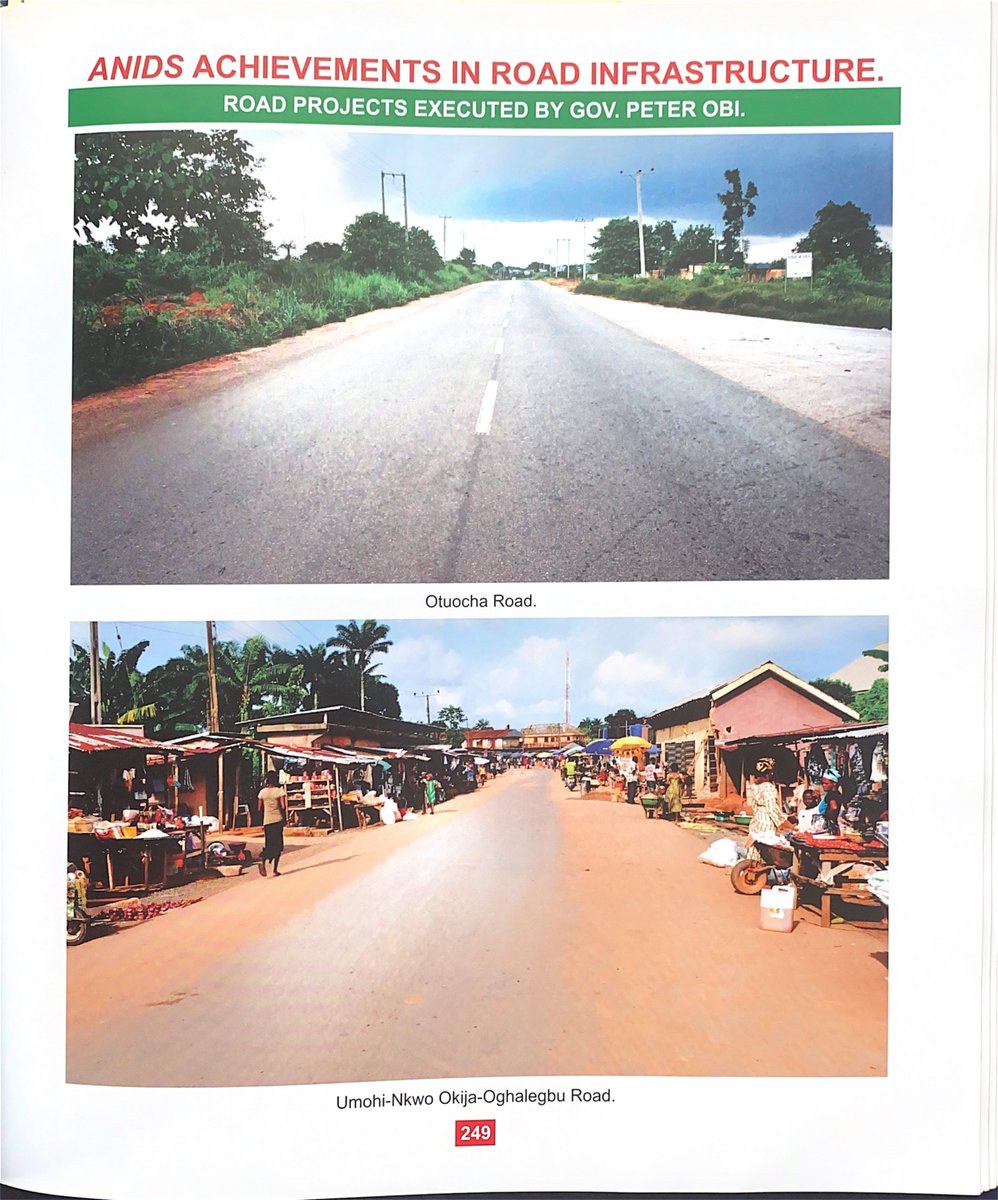 ANIDS ACHIEVEMENTS IN ROAD INFRASTRUCTURE.

ROAD PROJECTS EXECUTED BY GOV. PETER OBI.

Otuocha Road.

Umohi-Nkwo Okija-Oghalegbu Road.

249